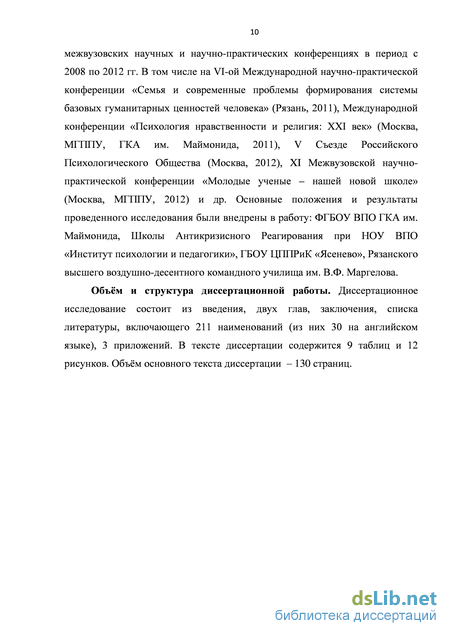 10

межвузовских научных и научно-практических конференциях в период с 2008 по 2012 гг. В том числе на VI-ой Международной научно-практической конференции «Семья и современные проблемы формирования системы базовых гуманитарных ценностей человека» (Рязань, 2011), Международной конференции «Психология нравственности и религия: XXI век» (Москва, МГППУ, ГКА им. Маймонида, 2011), V Съезде Российского Психологического Общества (Москва, 2012), XI Межвузовской научно-практической конференции «Молодые ученые – нашей новой школе» (Москва, МГППУ, 2012) и др. Основные положения и результаты проведенного исследования были внедрены в работу: ФГБОУ ВПО ГКА им. Маймонида, Школы Антикризисного Реагирования при НОУ ВПО «Институт психологии и педагогики», ГБОУ ЦППРиК «Ясенево», Рязанского высшего воздушно-десентного командного училища им. В.Ф. Маргелова.

Объём и структура диссертационной работы. Диссертационное исследование состоит из введения, двух глав, заключения, списка литературы, включающего 211 наименований (из них 30 на английском языке), 3 приложений. В тексте диссертации содержится 9 таблиц и 12 рисунков. Объём основного текста диссертации – 130 страниц.

dsLib.net
библиотека диссертаций